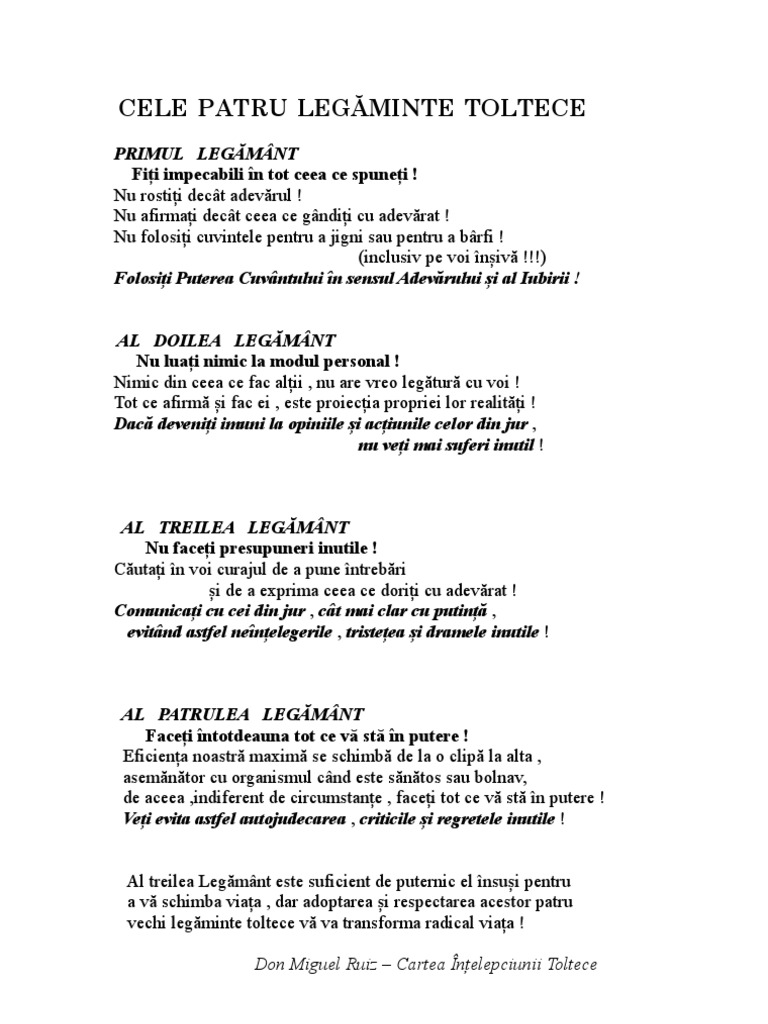 CELE PATRU LEGĂMINTE TOLTECE

PRIMUL LEGĂMÂNT
Fiți impecabili în tot ceea ce spuneți !
Nu rostiți decât adevărul !
Nu afirmați decât ceea ce gândiți cu adevărat !
Nu folosiți cuvintele pentru a jigni sau pentru a bârfi !
(inclusiv pe voi înșivă !!!)
Folosiți Puterea Cuvântului în sensul Adevărului și al Iubirii !

AL DOILEA LEGĂMÂNT
Nu luați nimic la modul personal !
Nimic din ceea ce fac alții , nu are vreo legătură cu voi !
Tot ce afirmă și fac ei , este proiecția propriei lor realități !
Dacă deveniți imuni la opiniile și acțiunile celor din jur ,
nu veți mai suferi inutil !

AL TREILEA LEGĂMÂNT
Nu faceți presupuneri inutile !
Căutați în voi curajul de a pune întrebări
și de a exprima ceea ce doriți cu adevărat !
Comunicați cu cei din jur , cât mai clar cu putință ,
evitând astfel neînțelegerile , tristețea și dramele inutile !

AL PATRULEA LEGĂMÂNT
Faceți întotdeauna tot ce vă stă în putere !
Eficiența noastră maximă se schimbă de la o clipă la alta ,
asemănător cu organismul când este sănătos sau bolnav,
de aceea ,indiferent de circumstanțe , faceți tot ce vă stă în putere !
Veți evita astfel autojudecarea , criticile și regretele inutile !

Al treilea Legământ este suficient de puternic el însuși pentru a vă schimba viața , dar adoptarea și respectarea acestor patru vechi legăminte toltece vă va transforma radical viața !

Don Miguel Ruiz – Cartea Înțelepciunii Toltece